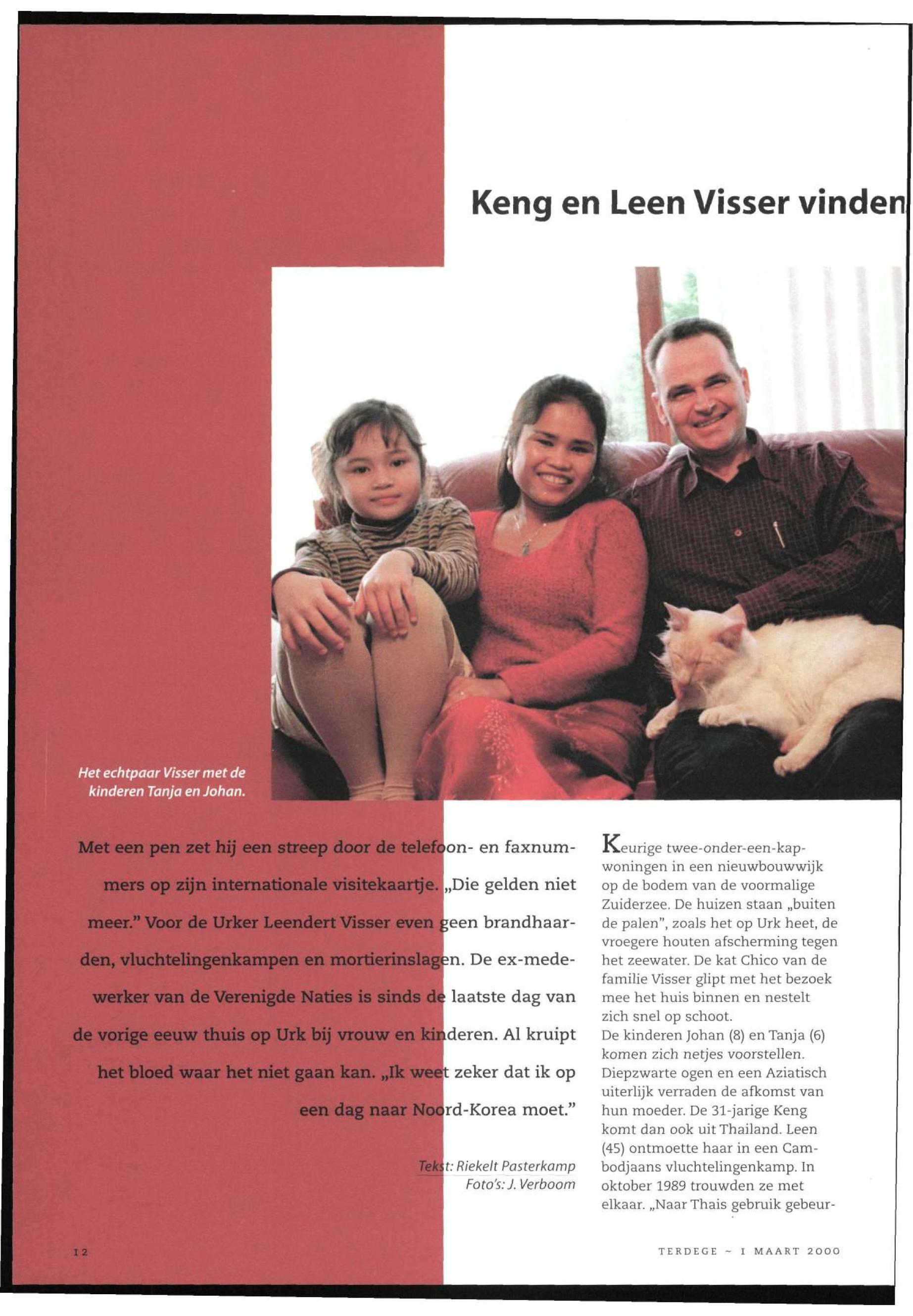 Keng en Leen Visser vinden

Het echtpaar Visser met de kinderen Tanja en Johan.

Met een pen zet hij een streep door de telefoon- en faxnummers op zijn internationale visitekaartje. „Die gelden niet meer." Voor de Urker Leendert Visser even geen brandhaarden, vluchtelingenkampen en mortierinslagen. De ex-medewerker van de Verenigde Naties is sinds de laatste dag van de vorige eeuw thuis op Urk bij vrouw en kinderen. Al kruipt het bloed waar het niet gaan kan. „Ik weet zeker dat ik op een dag naar Noord-Korea moet."

Tekst: Riekelt Pasterkamp
Foto's: J. Verboom

Keurige twee-onder-een-kapwoningen in een nieuwbouwwijk op de bodem van de voormalige Zuiderzee. De huizen staan „buiten de palen", zoals het op Urk heet, de vroegere houten afscherming tegen het zeewater. De kat Chico van de familie Visser glipt met het bezoek mee het huis binnen en nestelt zich snel op schoot.
De kinderen Johan (8) en Tanja (6) komen zich netjes voorstellen. Diepzwarte ogen en een Aziatisch uiterlijk verraden de afkomst van hun moeder. De 31-jarige Keng komt dan ook uit Thailand. Leen (45) ontmoette haar in een Cambodjaans vluchtelingenkamp. In oktober 1989 trouwden ze met elkaar. „Naar Thais gebruik gebeur-

12

TERDEGE ~ 1 MAART 2000